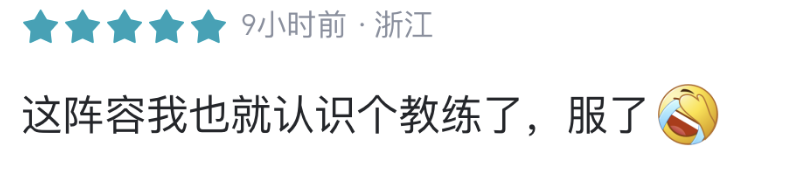 9小时前 · 浙江

这阵容我也就认识个教练了，服了